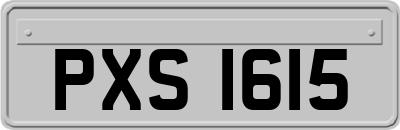 PXS 1615